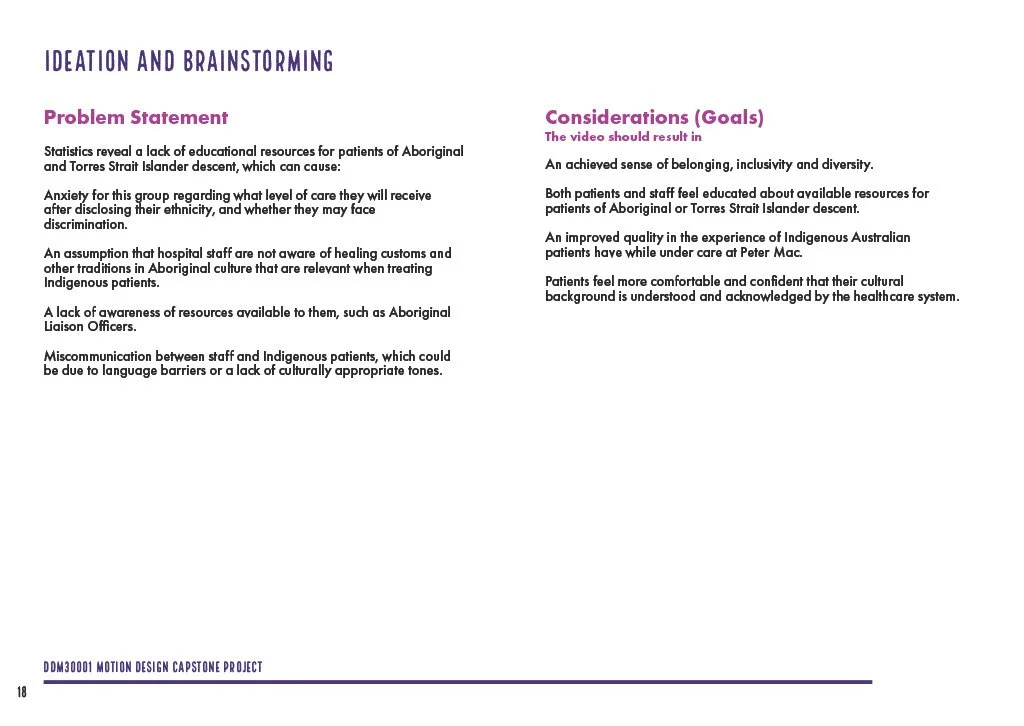 IDEATION AND BRAINSTORMING

Problem Statement

Statistics reveal a lack of educational resources for patients of Aboriginal and Torres Strait Islander descent, which can cause:

Anxiety for this group regarding what level of care they will receive after disclosing their ethnicity, and whether they may face discrimination.

An assumption that hospital staff are not aware of healing customs and other traditions in Aboriginal culture that are relevant when treating Indigenous patients.

A lack of awareness of resources available to them, such as Aboriginal Liaison Officers.

Miscommunication between staff and Indigenous patients, which could be due to language barriers or a lack of culturally appropriate tones.

Considerations (Goals)
The video should result in

An achieved sense of belonging, inclusivity and diversity.

Both patients and staff feel educated about available resources for patients of Aboriginal or Torres Strait Islander descent.

An improved quality in the experience of Indigenous Australian patients have while under care at Peter Mac.

Patients feel more comfortable and confident that their cultural background is understood and acknowledged by the healthcare system.

DDM30001 MOTION DESIGN CAPSTONE PROJECT

18